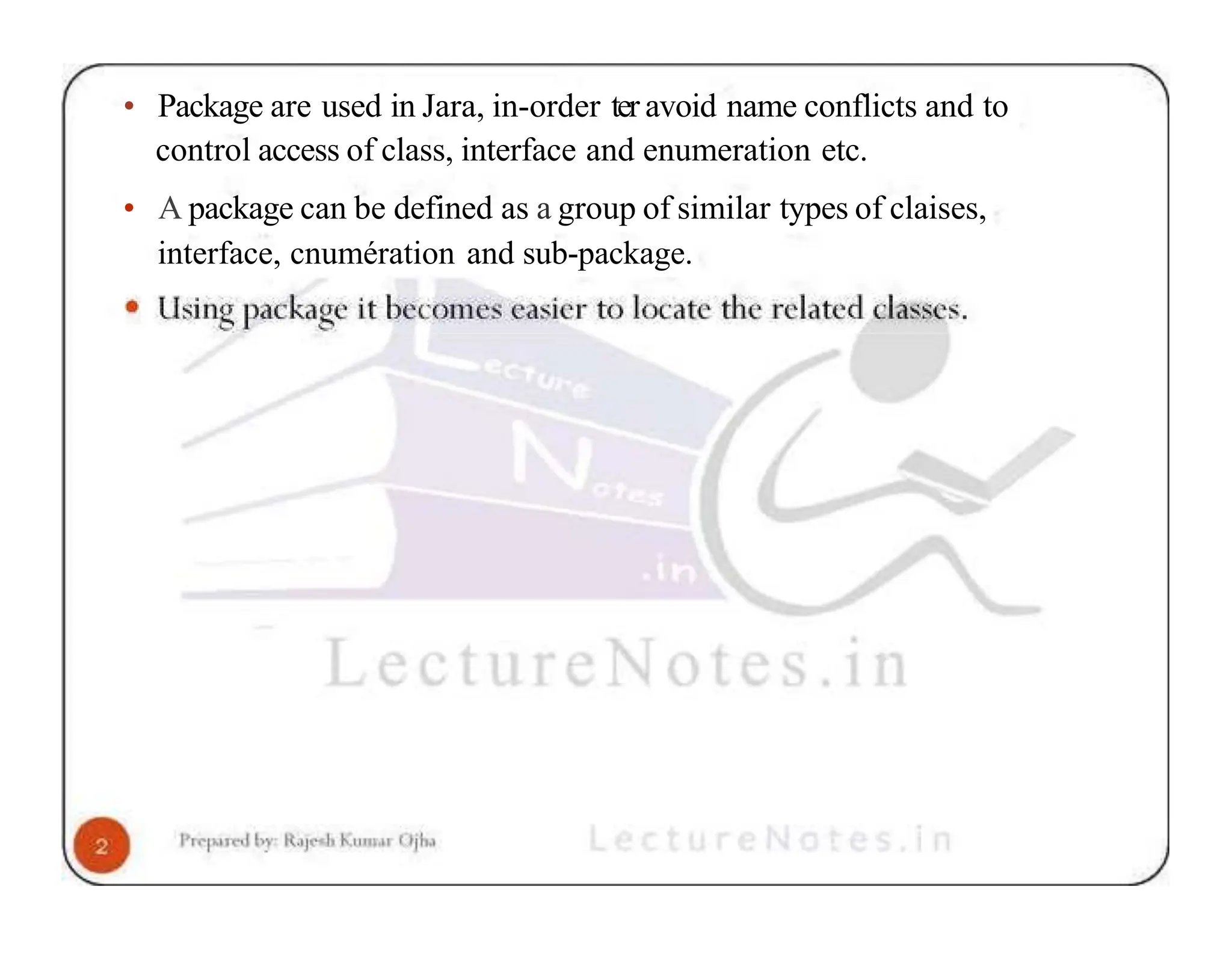 • Package are used in Jara, in-order ter avoid name conflicts and to control access of class, interface and enumeration etc.

• A package can be defined as a group of similar types of claises, interface, cnumération and sub-package.

• Using package it becomes easier to locate the related classes.

Lecture Notes .in

LectureNotes.in

2

Prepared by: Rajesh Kumar Ojha

LectureNotes.in